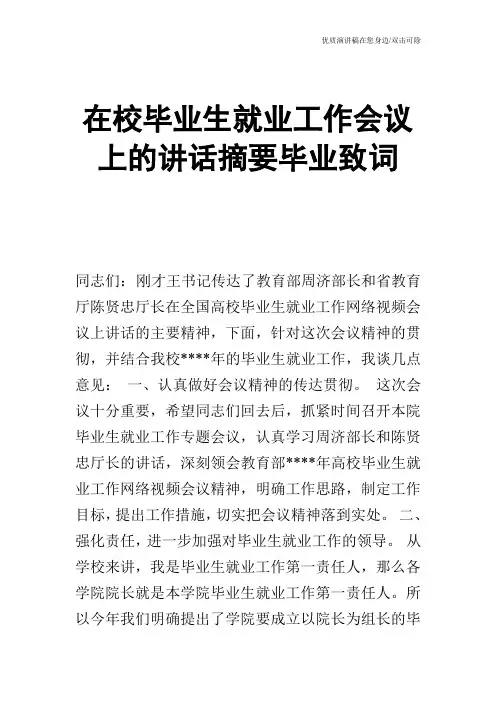 优质演讲稿在您身边/双击可除

在校毕业生就业工作会议上的讲话摘要毕业致词

同志们：刚才王书记传达了教育部周济部长和省教育厅陈贤忠厅长在全国高校毕业生就业工作网络视频会议上讲话的主要精神，下面，针对这次会议精神的贯彻，并结合我校****年的毕业生就业工作，我谈几点意见： 一、认真做好会议精神的传达贯彻。 这次会议十分重要，希望同志们回去后，抓紧时间召开本院毕业生就业工作专题会议，认真学习周济部长和陈贤忠厅长的讲话，深刻领会教育部****年高校毕业生就业工作网络视频会议精神，明确工作思路，制定工作目标，提出工作措施，切实把会议精神落到实处。 二、强化责任，进一步加强对毕业生就业工作的领导。 从学校来讲，我是毕业生就业工作第一责任人，那么各学院院长就是本学院毕业生就业工作第一责任人。所以今年我们明确提出了学院要成立以院长为组长的毕